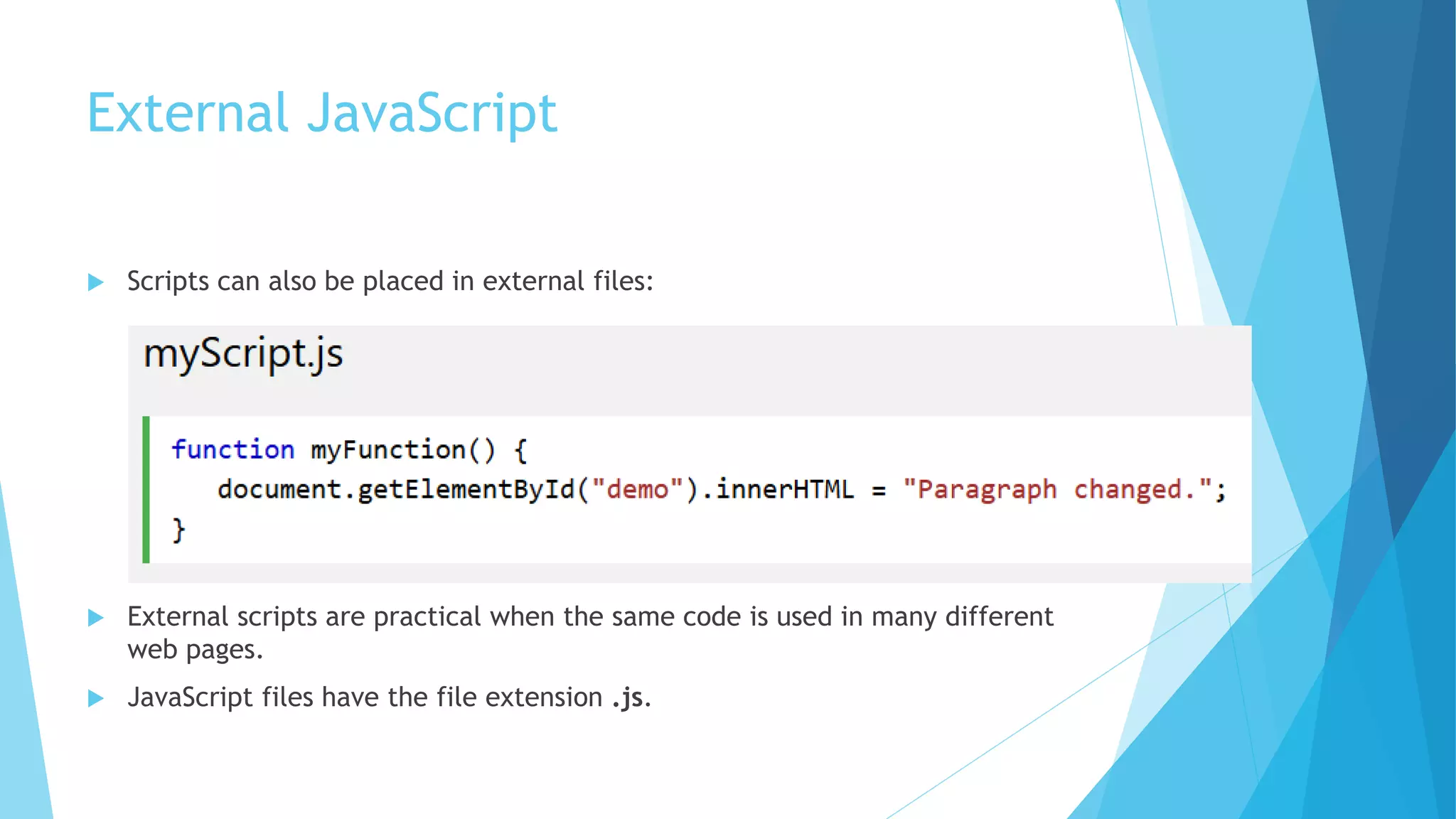 External JavaScript

Scripts can also be placed in external files:

myScript.js

function myFunction() {
    document.getElementById("demo").innerHTML = "Paragraph changed.";
}

External scripts are practical when the same code is used in many different web pages.

JavaScript files have the file extension .js.